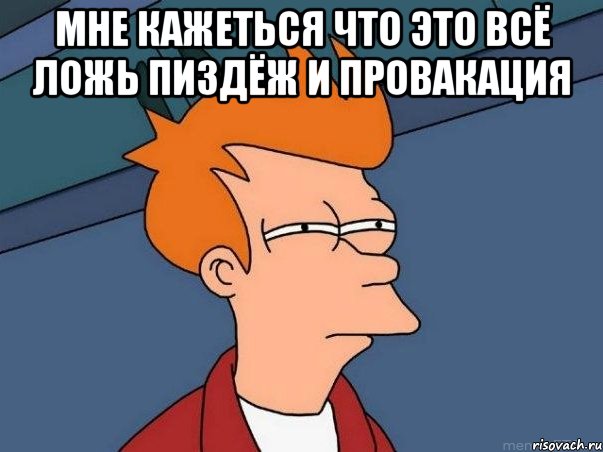 МНЕ КАЖЕТЬСЯ ЧТО ЭТО ВСЁ ЛОЖЬ ПИЗДЁЖ И ПРОВАКАЦИЯ

risovach.ru